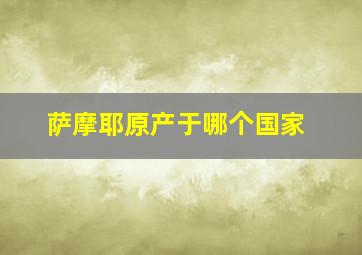 萨摩耶原产于哪个国家